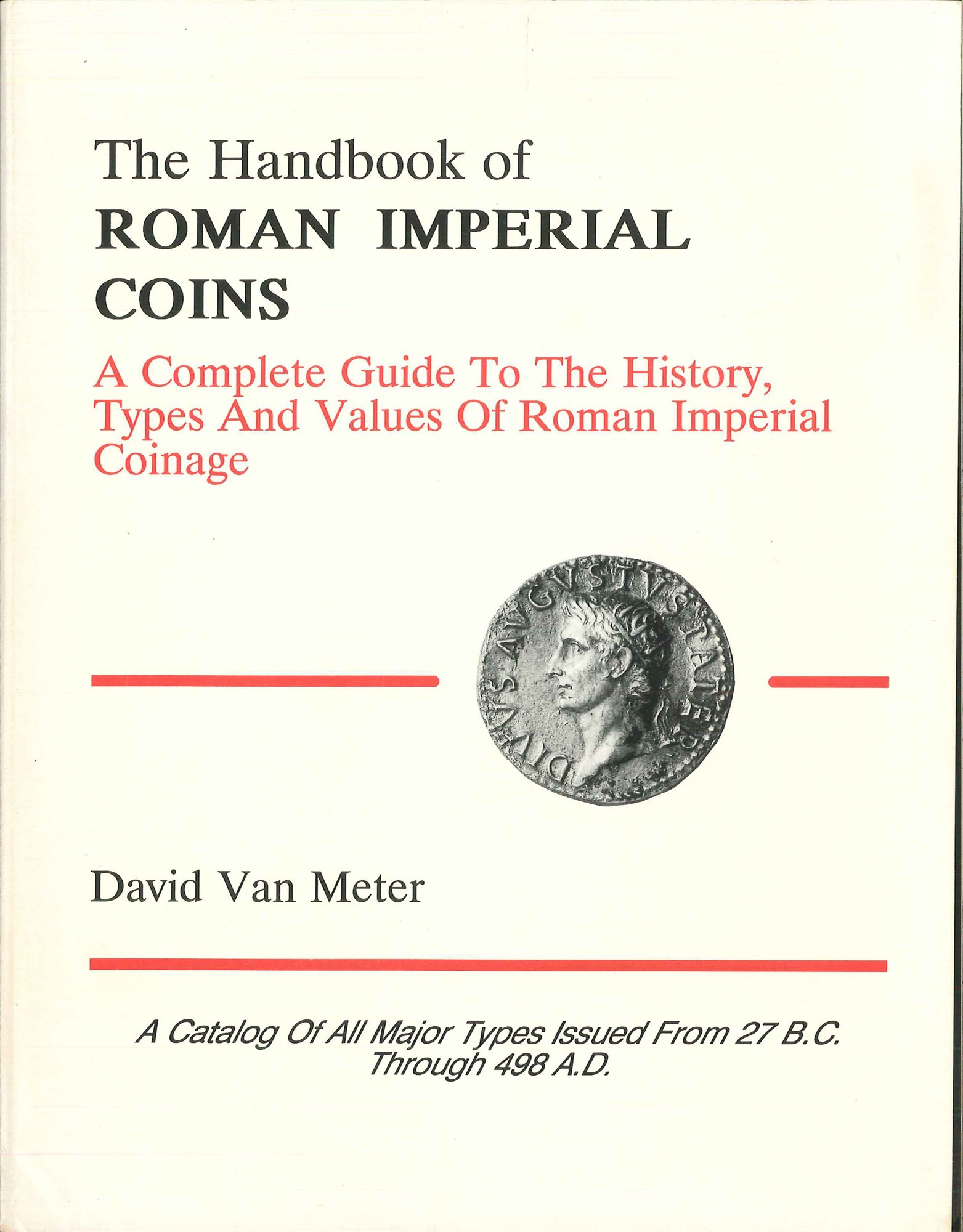 The Handbook of
ROMAN IMPERIAL COINS

A Complete Guide To The History, Types And Values Of Roman Imperial Coinage

DIVVS AVGVSTVS PATER

David Van Meter

A Catalog Of All Major Types Issued From 27 B.C. Through 498 A.D.